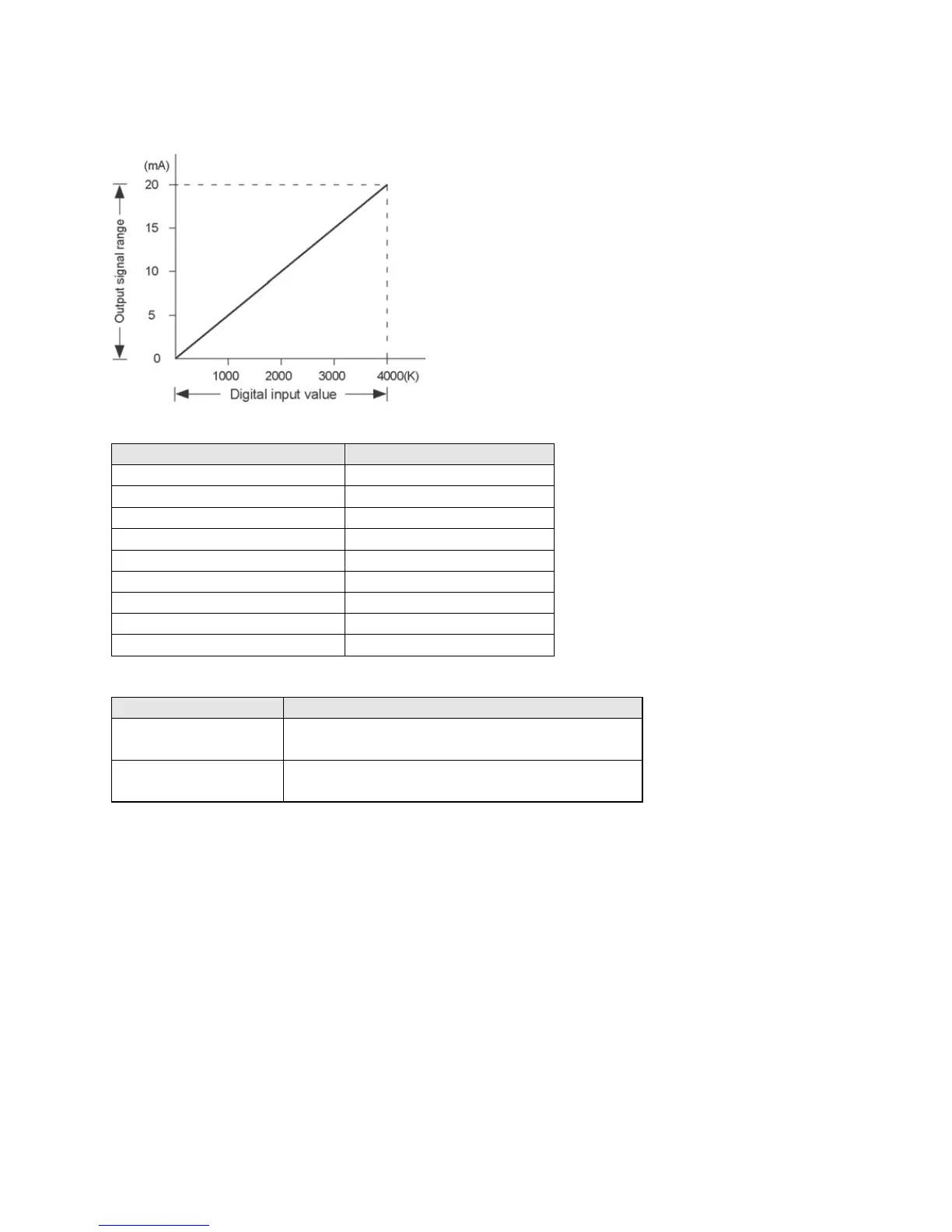 (mA)
20
15
10
5
0
Output signal range
1000
2000
3000
4000(K)
Digital input value